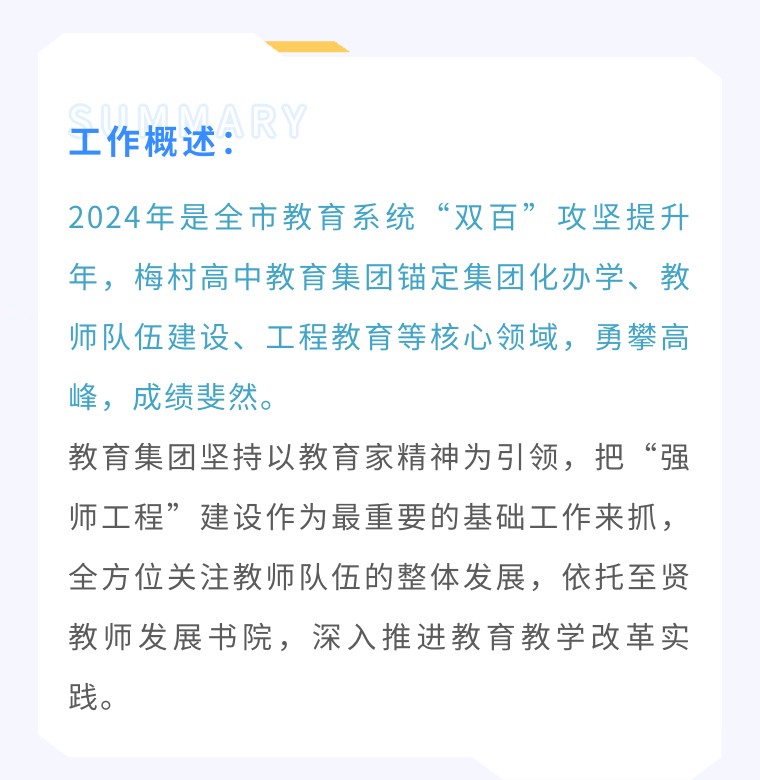 SUMMARY

工作概述：

2024年是全市教育系统“双百”攻坚提升年，梅村高中教育集团锚定集团化办学、教师队伍建设、工程教育等核心领域，勇攀高峰，成绩斐然。

教育集团坚持以教育家精神为引领，把“强师工程”建设作为最重要的基础工作来抓，全方位关注教师队伍的整体发展，依托至贤教师发展书院，深入推进教育教学改革实践。